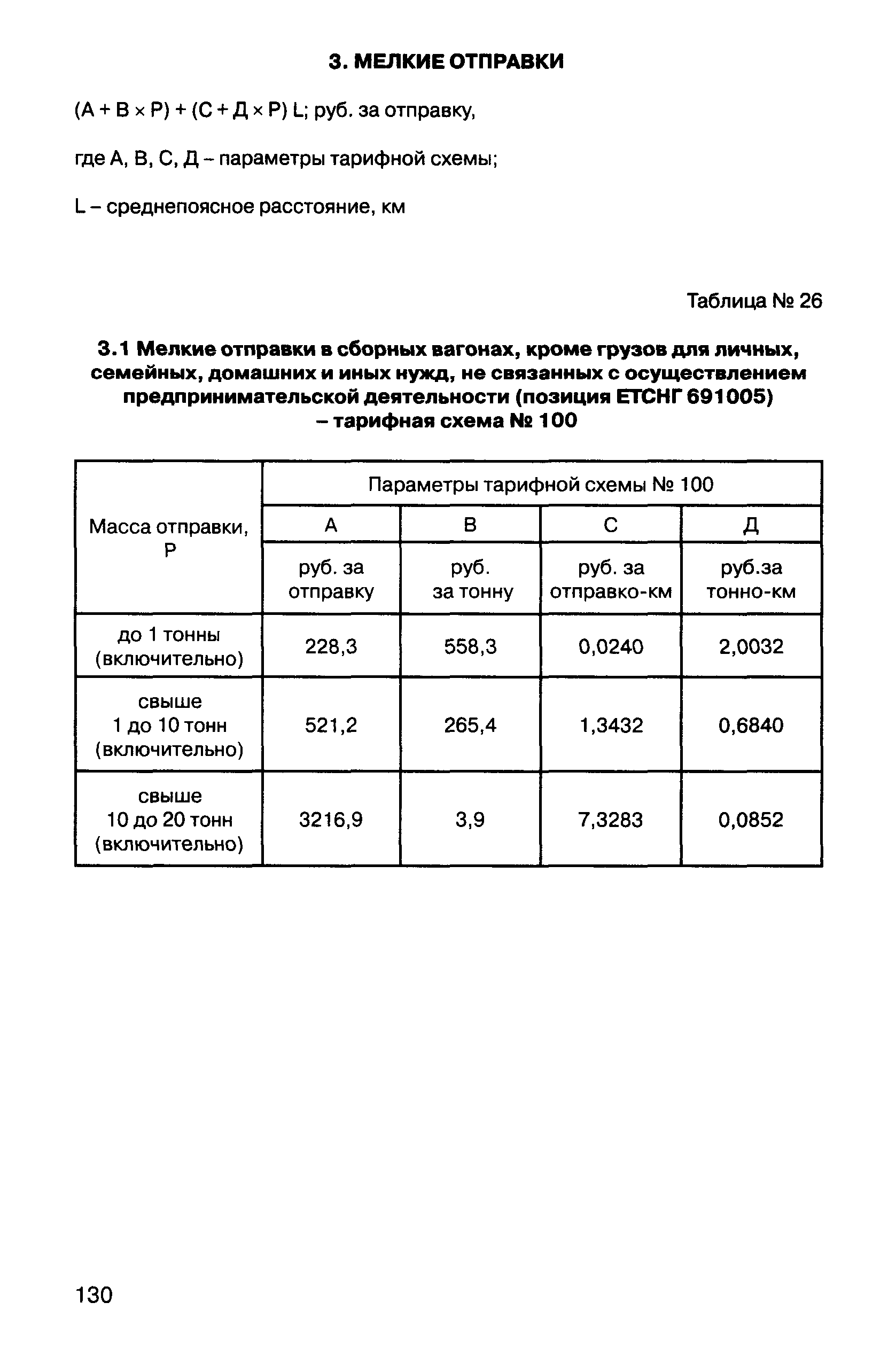 3. МЕЛКИЕ ОТПРАВКИ

(А + В × Р) + (С + Д × Р) L; руб. за отправку,

где А, В, С, Д – параметры тарифной схемы;

L – среднепоясное расстояние, км

Таблица № 26

3.1 Мелкие отправки в сборных вагонах, кроме грузов для личных, семейных, домашних и иных нужд, не связанных с осуществлением предпринимательской деятельности (позиция ЕТСНГ 691005) – тарифная схема № 100

| Масса отправки, Р | Параметры тарифной схемы № 100 | | | |
|---|---|---|---|---|
| | А | В | С | Д |
| | руб. за отправку | руб. за тонну | руб. за отправко-км | руб.за тонно-км |
| до 1 тонны (включительно) | 228,3 | 558,3 | 0,0240 | 2,0032 |
| свыше 1 до 10 тонн (включительно) | 521,2 | 265,4 | 1,3432 | 0,6840 |
| свыше 10 до 20 тонн (включительно) | 3216,9 | 3,9 | 7,3283 | 0,0852 |

130